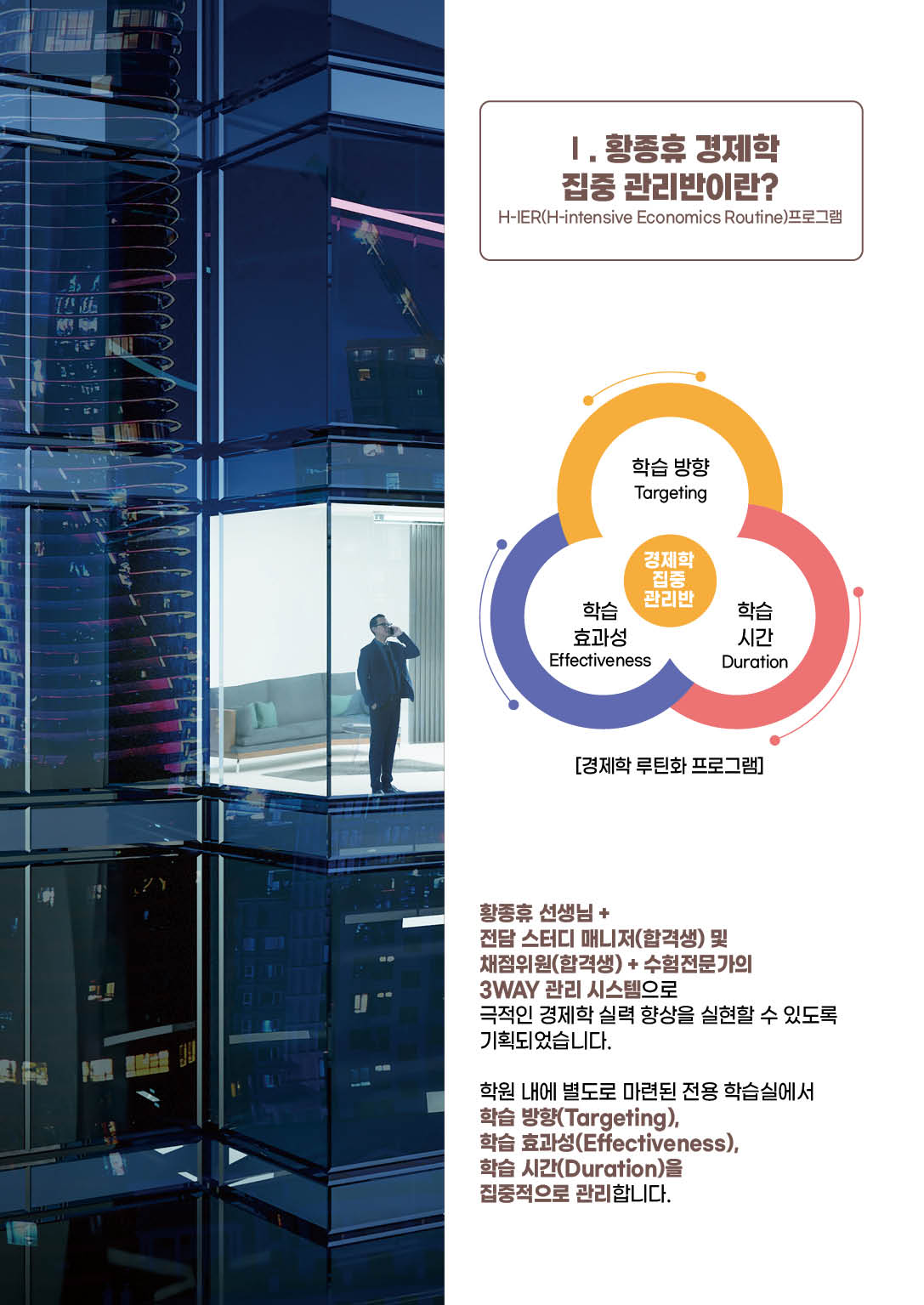 Ⅰ. 황종휴 경제학 집중 관리반이란?
H-IER(H-intensive Economics Routine)프로그램

학습 방향
Targeting

경제학 집중 관리반

학습 효과성
Effectiveness

학습 시간
Duration

[경제학 루틴화 프로그램]

황종휴 선생님 + 전담 스터디 매니저(합격생) 및 채점위원(합격생) + 수험전문가의 3WAY 관리 시스템으로 극적인 경제학 실력 향상을 실현할 수 있도록 기획되었습니다.

학원 내에 별도로 마련된 전용 학습실에서 학습 방향(Targeting), 학습 효과성(Effectiveness), 학습 시간(Duration)을 집중적으로 관리합니다.